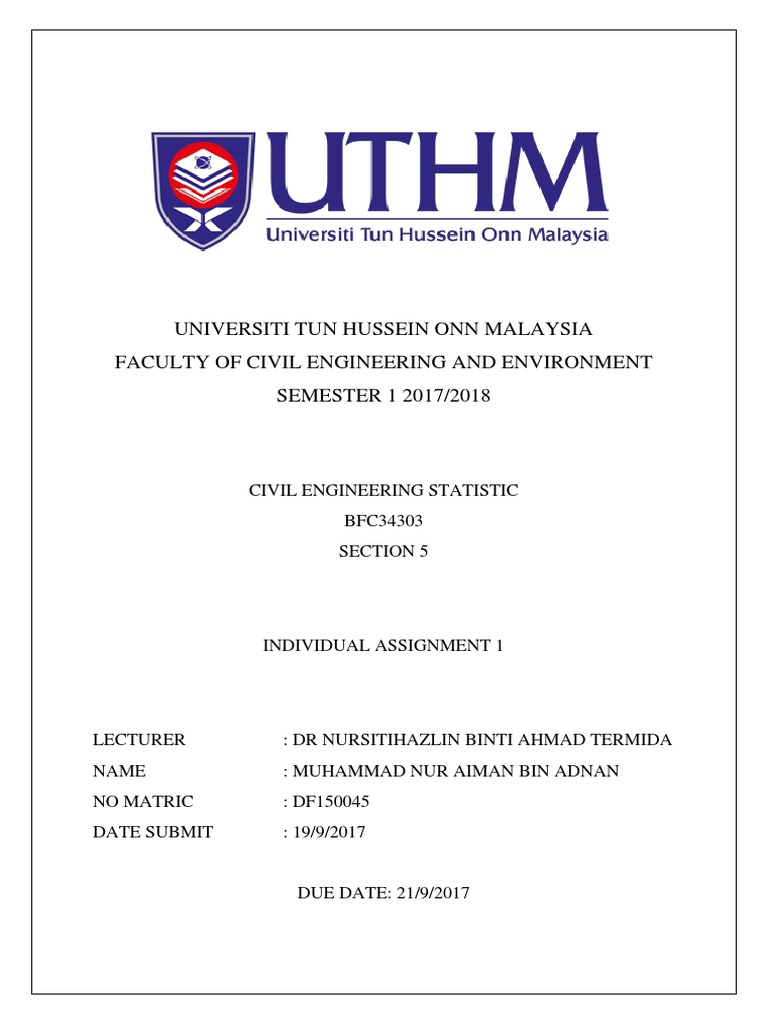 UTHM
Universiti Tun Hussein Onn Malaysia

UNIVERSITI TUN HUSSEIN ONN MALAYSIA
FACULTY OF CIVIL ENGINEERING AND ENVIRONMENT
SEMESTER 1 2017/2018

CIVIL ENGINEERING STATISTIC
BFC34303
SECTION 5

INDIVIDUAL ASSIGNMENT 1

LECTURER : DR NURSITIHAZLIN BINTI AHMAD TERMIDA
NAME : MUHAMMAD NUR AIMAN BIN ADNAN
NO MATRIC : DF150045
DATE SUBMIT : 19/9/2017

DUE DATE: 21/9/2017